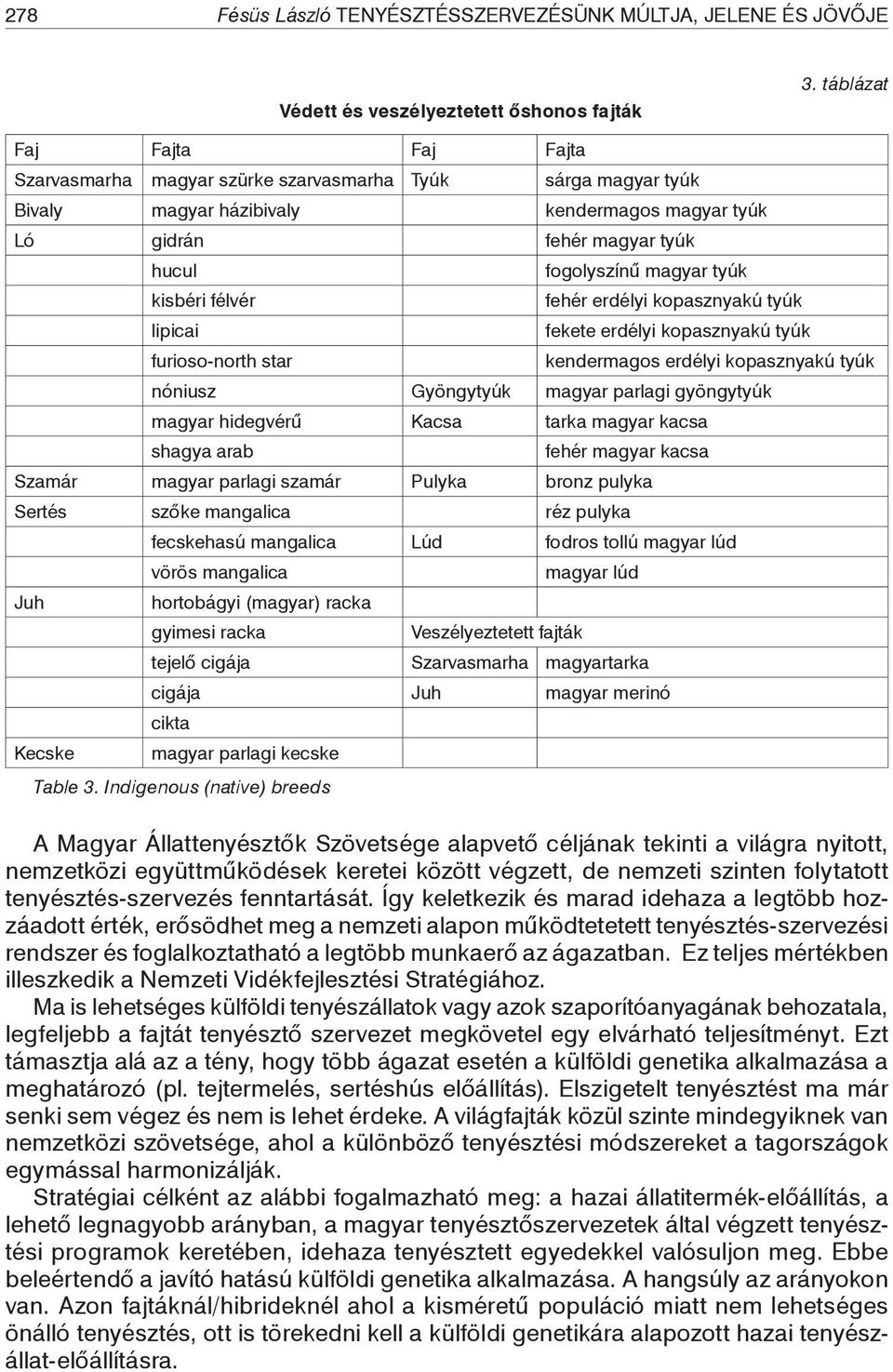 278 Fésüs László TENYÉSZTÉSSZERVEZÉSÜNK MÚLTJA, JELENE ÉS JÖVŐJE

3. táblázat

Védett és veszélyeztetett őshonos fajták

| Faj | Fajta | Faj | Fajta |
|---|---|---|---|
| Szarvasmarha | magyar szürke szarvasmarha | Tyúk | sárga magyar tyúk |
| Bivaly | magyar házibivaly | | kendermagos magyar tyúk |
| Ló | gidrán | | fehér magyar tyúk |
| | hucul | | fogolyszínű magyar tyúk |
| | kisbéri félvér | | fehér erdélyi kopasznyakú tyúk |
| | lipicai | | fekete erdélyi kopasznyakú tyúk |
| | furioso-north star | | kendermagos erdélyi kopasznyakú tyúk |
| | nóniusz | Gyöngytyúk | magyar parlagi gyöngytyúk |
| | magyar hidegvérű | Kacsa | tarka magyar kacsa |
| | shagya arab | | fehér magyar kacsa |
| Szamár | magyar parlagi szamár | Pulyka | bronz pulyka |
| Sertés | szőke mangalica | | réz pulyka |
| | fecskehasú mangalica | Lúd | fodros tollú magyar lúd |
| | vörös mangalica | | magyar lúd |
| Juh | hortobágyi (magyar) racka | | |
| | gyimesi racka | Veszélyeztetett fajták | |
| | tejelő cigája | Szarvasmarha | magyartarka |
| | cigája | Juh | magyar merinó |
| | cikta | | |
| Kecske | magyar parlagi kecske | | |

Table 3. Indigenous (native) breeds

A Magyar Állattenyésztők Szövetsége alapvető céljának tekinti a világra nyitott, nemzetközi együttműködések keretei között végzett, de nemzeti szinten folytatott tenyésztés-szervezés fenntartását. Így keletkezik és marad idehaza a legtöbb hozzáadott érték, erősödhet meg a nemzeti alapon működtetetett tenyésztés-szervezési rendszer és foglalkoztatható a legtöbb munkaerő az ágazatban. Ez teljes mértékben illeszkedik a Nemzeti Vidékfejlesztési Stratégiához.

Ma is lehetséges külföldi tenyészállatok vagy azok szaporítóanyagának behozatala, legfeljebb a fajtát tenyésztő szervezet megkövetel egy elvárható teljesítményt. Ezt támasztja alá az a tény, hogy több ágazat esetén a külföldi genetika alkalmazása a meghatározó (pl. tejtermelés, sertéshús előállítás). Elszigetelt tenyésztést ma már senki sem végez és nem is lehet érdeke. A világfajták közül szinte mindegyiknek van nemzetközi szövetsége, ahol a különböző tenyésztési módszereket a tagországok egymással harmonizálják.

Stratégiai célként az alábbi fogalmazható meg: a hazai állatitermék-előállítás, a lehető legnagyobb arányban, a magyar tenyésztőszervezetek által végzett tenyésztési programok keretében, idehaza tenyésztett egyedekkel valósuljon meg. Ebbe beleértendő a javító hatású külföldi genetika alkalmazása. A hangsúly az arányokon van. Azon fajtáknál/hibrideknél ahol a kisméretű populáció miatt nem lehetséges önálló tenyésztés, ott is törekedni kell a külföldi genetikára alapozott hazai tenyészállat-előállításra.